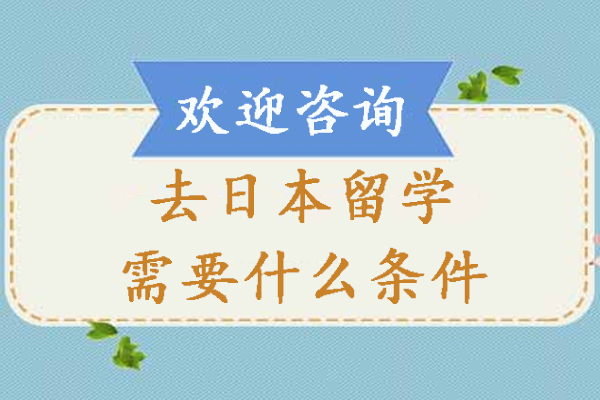 欢迎咨询

去日本留学
需要什么条件